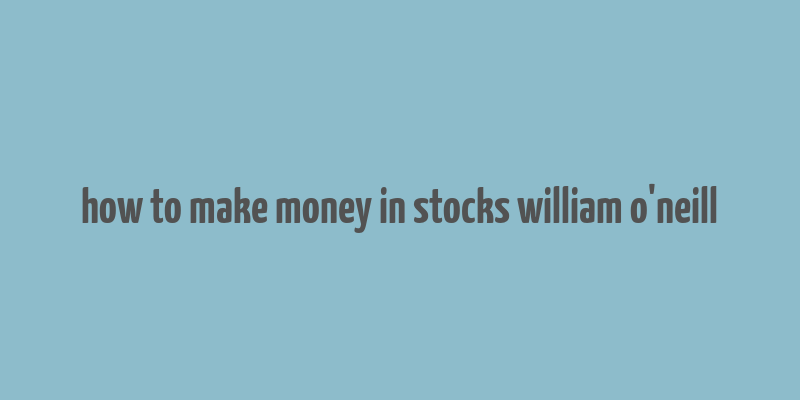 how to make money in stocks william o'neill